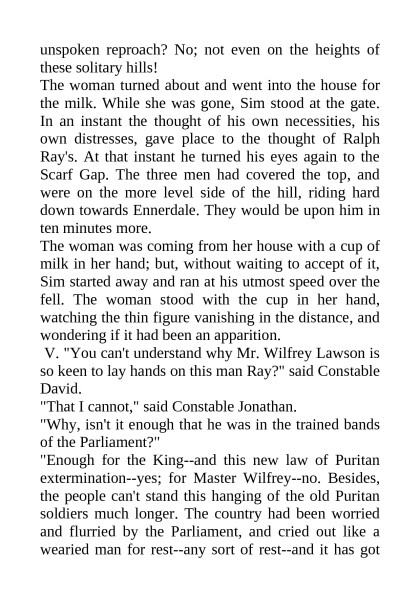 unspoken reproach? No; not even on the heights of these solitary hills!

The woman turned about and went into the house for the milk. While she was gone, Sim stood at the gate. In an instant the thought of his own necessities, his own distresses, gave place to the thought of Ralph Ray's. At that instant he turned his eyes again to the Scarf Gap. The three men had covered the top, and were on the more level side of the hill, riding hard down towards Ennerdale. They would be upon him in ten minutes more.

The woman was coming from her house with a cup of milk in her hand; but, without waiting to accept of it, Sim started away and ran at his utmost speed over the fell. The woman stood with the cup in her hand, watching the thin figure vanishing in the distance, and wondering if it had been an apparition.

V. "You can't understand why Mr. Wilfrey Lawson is so keen to lay hands on this man Ray?" said Constable David.

"That I cannot," said Constable Jonathan.

"Why, isn't it enough that he was in the trained bands of the Parliament?"

"Enough for the King--and this new law of Puritan extermination--yes; for Master Wilfrey--no. Besides, the people can't stand this hanging of the old Puritan soldiers much longer. The country had been worried and flurried by the Parliament, and cried out like a wearied man for rest--any sort of rest--and it has got